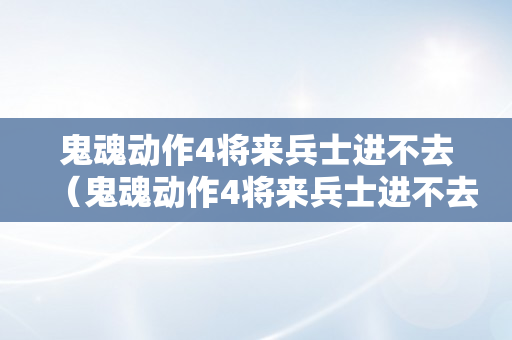 鬼魂动作4将来兵士进不去（鬼魂动作4将来兵士进不去